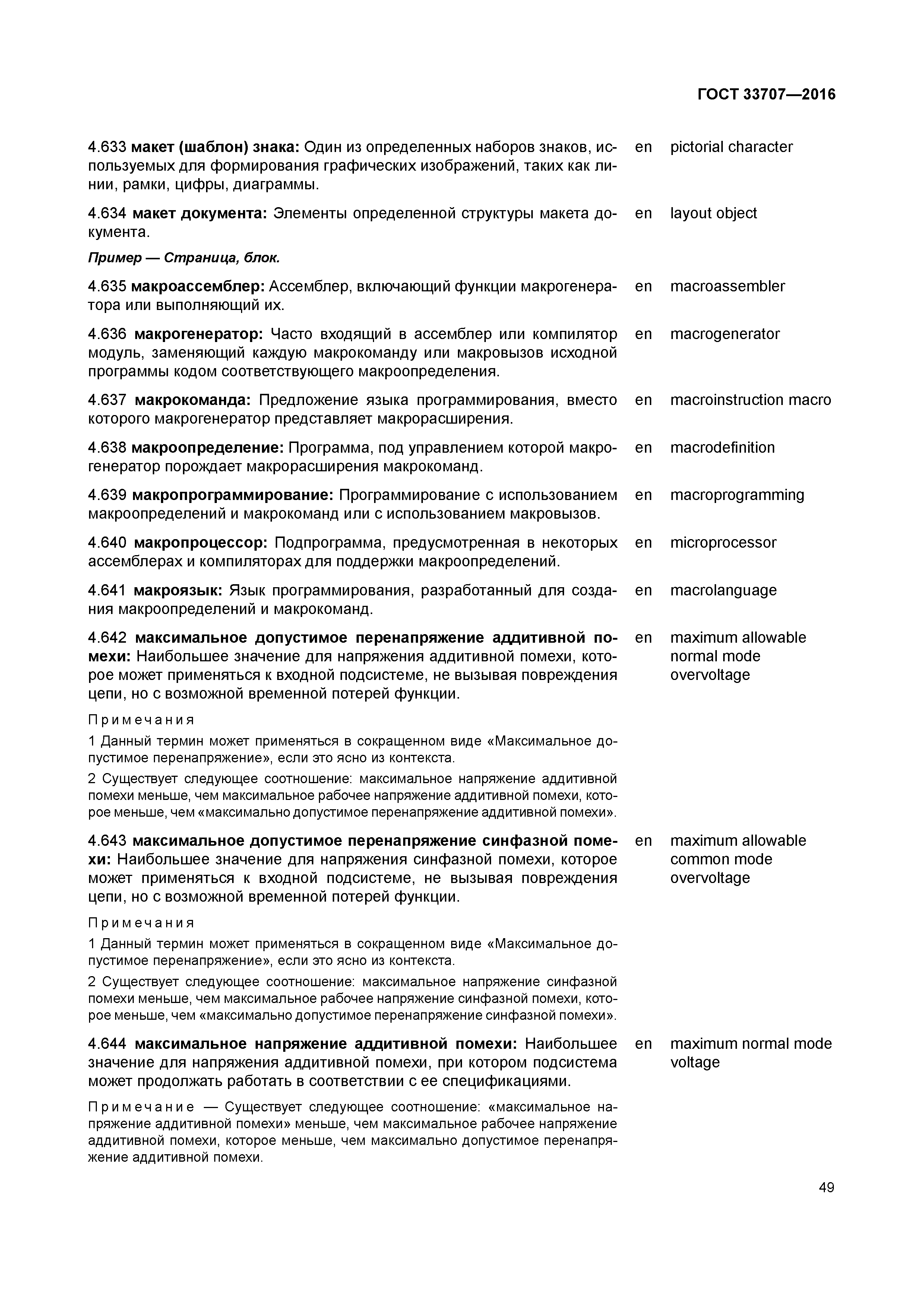 ГОСТ 33707—2016

4.633 макет (шаблон) знака: Один из определенных наборов знаков, используемых для формирования графических изображений, таких как линии, рамки, цифры, диаграммы. en pictorial character

4.634 макет документа: Элементы определенной структуры макета документа. en layout object

Пример — Страница, блок.

4.635 макроассемблер: Ассемблер, включающий функции макрогенератора или выполняющий их. en macroassembler

4.636 макрогенератор: Часто входящий в ассемблер или компилятор модуль, заменяющий каждую макрокоманду или макровызов исходной программы кодом соответствующего макроопределения. en macrogenerator

4.637 макрокоманда: Предложение языка программирования, вместо которого макрогенератор представляет макрорасширения. en macroinstruction macro

4.638 макроопределение: Программа, под управлением которой макрогенератор порождает макрорасширения макрокоманд. en macrodefinition

4.639 макропрограммирование: Программирование с использованием макроопределений и макрокоманд или с использованием макровызов. en macroprogramming

4.640 макропроцессор: Подпрограмма, предусмотренная в некоторых ассемблерах и компиляторах для поддержки макроопределений. en microprocessor

4.641 макроязык: Язык программирования, разработанный для создания макроопределений и макрокоманд. en macrolanguage

4.642 максимальное допустимое перенапряжение аддитивной помехи: Наибольшее значение для напряжения аддитивной помехи, которое может применяться к входной подсистеме, не вызывая повреждения цепи, но с возможной временной потерей функции. en maximum allowable normal mode overvoltage

Примечания

1 Данный термин может применяться в сокращенном виде «Максимальное допустимое перенапряжение», если это ясно из контекста.

2 Существует следующее соотношение: максимальное напряжение аддитивной помехи меньше, чем максимальное рабочее напряжение аддитивной помехи, которое меньше, чем «максимально допустимое перенапряжение аддитивной помехи».

4.643 максимальное допустимое перенапряжение синфазной помехи: Наибольшее значение для напряжения синфазной помехи, которое может применяться к входной подсистеме, не вызывая повреждения цепи, но с возможной временной потерей функции. en maximum allowable common mode overvoltage

Примечания

1 Данный термин может применяться в сокращенном виде «Максимальное допустимое перенапряжение», если это ясно из контекста.

2 Существует следующее соотношение: максимальное напряжение синфазной помехи меньше, чем максимальное рабочее напряжение синфазной помехи, которое меньше, чем «максимально допустимое перенапряжение синфазной помехи».

4.644 максимальное напряжение аддитивной помехи: Наибольшее значение для напряжения аддитивной помехи, при котором подсистема может продолжать работать в соответствии с ее спецификациями. en maximum normal mode voltage

Примечание — Существует следующее соотношение: «максимальное напряжение аддитивной помехи» меньше, чем максимальное рабочее напряжение аддитивной помехи, которое меньше, чем максимально допустимое перенапряжение аддитивной помехи.

49